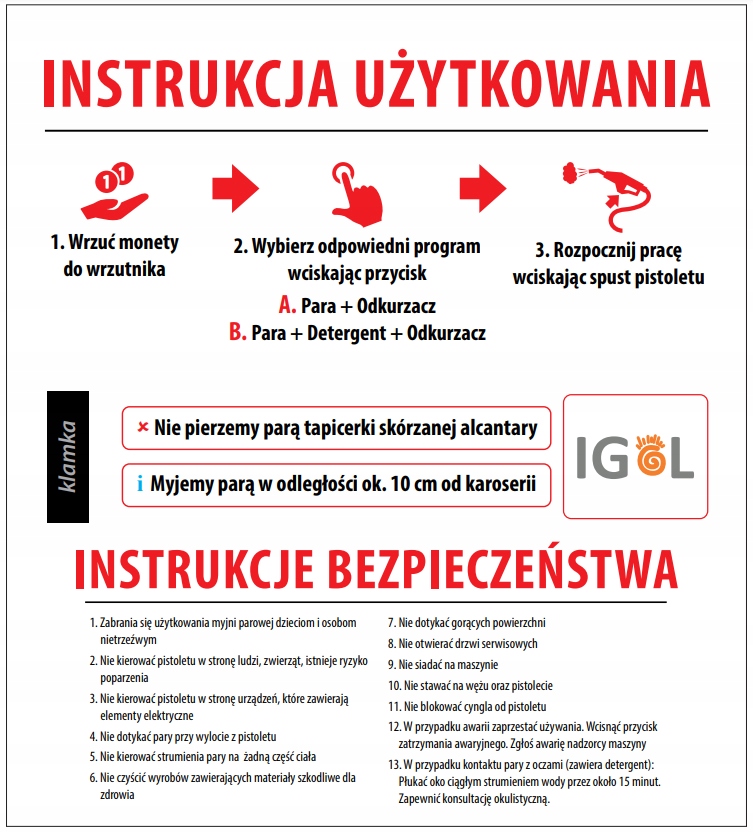 INSTRUKCJA UŻYTKOWANIA

1. Wrzuć monety do wrzutnika

2. Wybierz odpowiedni program wciskając przycisk
A. Para + Odkurzacz
B. Para + Detergent + Odkurzacz

3. Rozpocznij pracę wciskając spust pistoletu

klamka

× Nie pierzemy parą tapicerki skórzanej alcantary

i Myjemy parą w odległości ok. 10 cm od karoserii

IGOL

INSTRUKCJE BEZPIECZEŃSTWA

1. Zabrania się użytkowania myjni parowej dzieciom i osobom nietrzeźwym
2. Nie kierować pistoletu w stronę ludzi, zwierząt, istnieje ryzyko poparzenia
3. Nie kierować pistoletu w stronę urządzeń, które zawierają elementy elektryczne
4. Nie dotykać pary przy wylocie z pistoletu
5. Nie kierować strumienia pary na żadną część ciała
6. Nie czyścić wyrobów zawierających materiały szkodliwe dla zdrowia

7. Nie dotykać gorących powierzchni
8. Nie otwierać drzwi serwisowych
9. Nie siadać na maszynie
10. Nie stawać na wężu oraz pistolecie
11. Nie blokować cyngla od pistoletu
12. W przypadku awarii zaprzestać używania. Wcisnąć przycisk zatrzymania awaryjnego. Zgłoś awarię nadzorcy maszyny
13. W przypadku kontaktu pary z oczami (zawiera detergent): Płukać oko ciągłym strumieniem wody przez około 15 minut. Zapewnić konsultację okulistyczną.